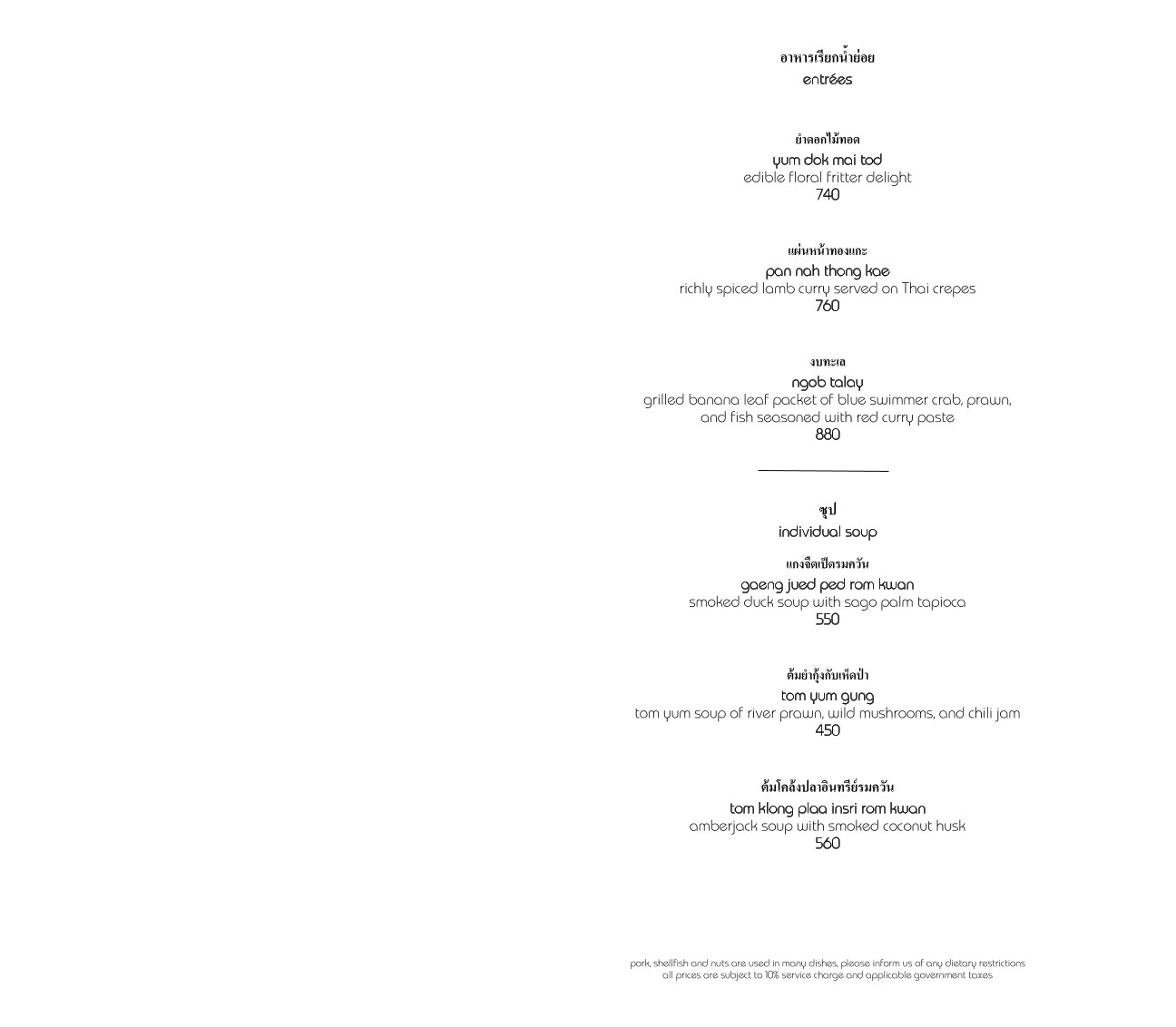 อาหารเรียกน้ำย่อย
entrées

ยำดอกไม้ทอด
yum dok mai tod
edible floral fritter delight
740

แผ่นหน้าทองแกะ
pan nah thong kae
richly spiced lamb curry served on Thai crepes
760

งบทะเล
ngob talay
grilled banana leaf packet of blue swimmer crab, prawn, and fish seasoned with red curry paste
880

ซุป
individual soup

แกงจืดเป็ดรมควัน
gaeng jued ped rom kwan
smoked duck soup with sago palm tapioca
550

ต้มยำกุ้งกับเห็ดป่า
tom yum gung
tom yum soup of river prawn, wild mushrooms, and chili jam
450

ต้มโคล้งปลาอินทรีย์รมควัน
tom klong plaa insri rom kwan
amberjack soup with smoked coconut husk
560

pork, shellfish and nuts are used in many dishes, please inform us of any dietary restrictions
all prices are subject to 10% service charge and applicable government taxes